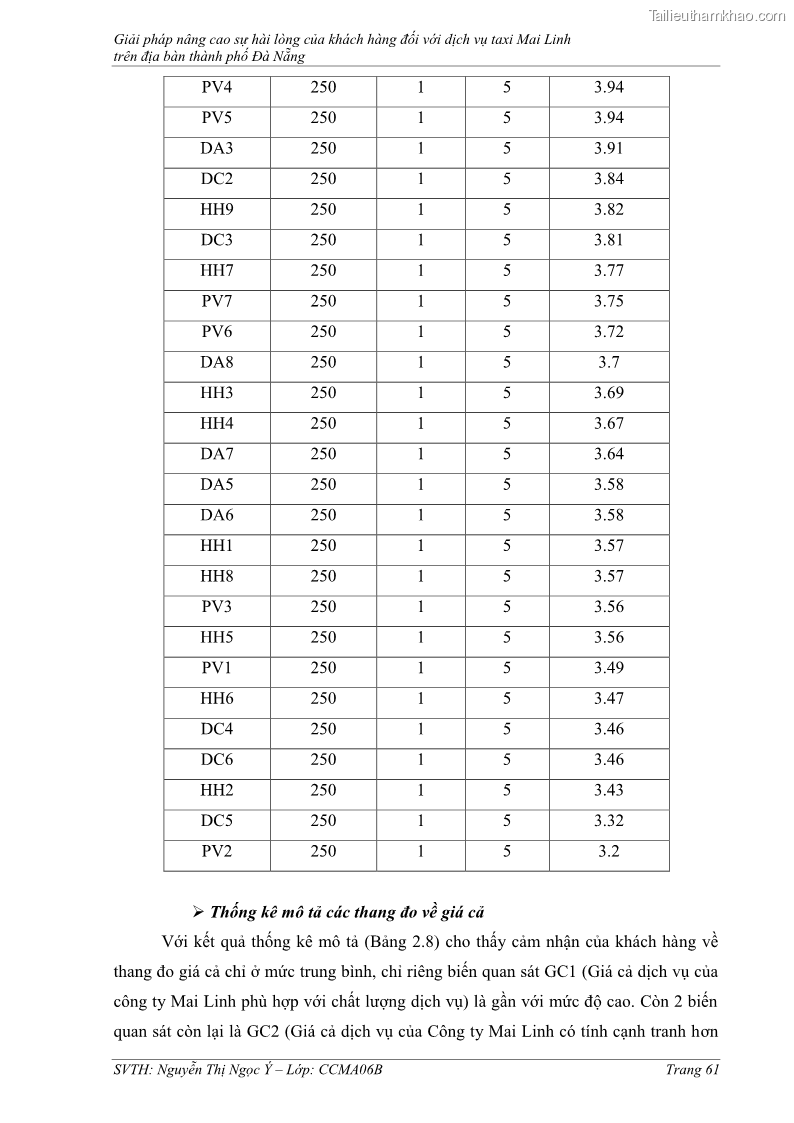 Tailieuthamkhao.com

Giải pháp nâng cao sự hài lòng của khách hàng đối với dịch vụ taxi Mai Linh trên địa bàn thành phố Đà Nẵng

| PV4 | 250 | 1 | 5 | 3.94 |
|---|---|---|---|---|
| PV5 | 250 | 1 | 5 | 3.94 |
| DA3 | 250 | 1 | 5 | 3.91 |
| DC2 | 250 | 1 | 5 | 3.84 |
| HH9 | 250 | 1 | 5 | 3.82 |
| DC3 | 250 | 1 | 5 | 3.81 |
| HH7 | 250 | 1 | 5 | 3.77 |
| PV7 | 250 | 1 | 5 | 3.75 |
| PV6 | 250 | 1 | 5 | 3.72 |
| DA8 | 250 | 1 | 5 | 3.7 |
| HH3 | 250 | 1 | 5 | 3.69 |
| HH4 | 250 | 1 | 5 | 3.67 |
| DA7 | 250 | 1 | 5 | 3.64 |
| DA5 | 250 | 1 | 5 | 3.58 |
| DA6 | 250 | 1 | 5 | 3.58 |
| HH1 | 250 | 1 | 5 | 3.57 |
| HH8 | 250 | 1 | 5 | 3.57 |
| PV3 | 250 | 1 | 5 | 3.56 |
| HH5 | 250 | 1 | 5 | 3.56 |
| PV1 | 250 | 1 | 5 | 3.49 |
| HH6 | 250 | 1 | 5 | 3.47 |
| DC4 | 250 | 1 | 5 | 3.46 |
| DC6 | 250 | 1 | 5 | 3.46 |
| HH2 | 250 | 1 | 5 | 3.43 |
| DC5 | 250 | 1 | 5 | 3.32 |
| PV2 | 250 | 1 | 5 | 3.2 |

➢ Thống kê mô tả các thang đo về giá cả

Với kết quả thống kê mô tả (Bảng 2.8) cho thấy cảm nhận của khách hàng về thang đo giá cả chỉ ở mức trung bình, chỉ riêng biến quan sát GC1 (Giá cả dịch vụ của công ty Mai Linh phù hợp với chất lượng dịch vụ) là gần với mức độ cao. Còn 2 biến quan sát còn lại là GC2 (Giá cả dịch vụ của Công ty Mai Linh có tính cạnh tranh hơn

SVTH: Nguyễn Thị Ngọc Ý – Lớp: CCMA06B Trang 61